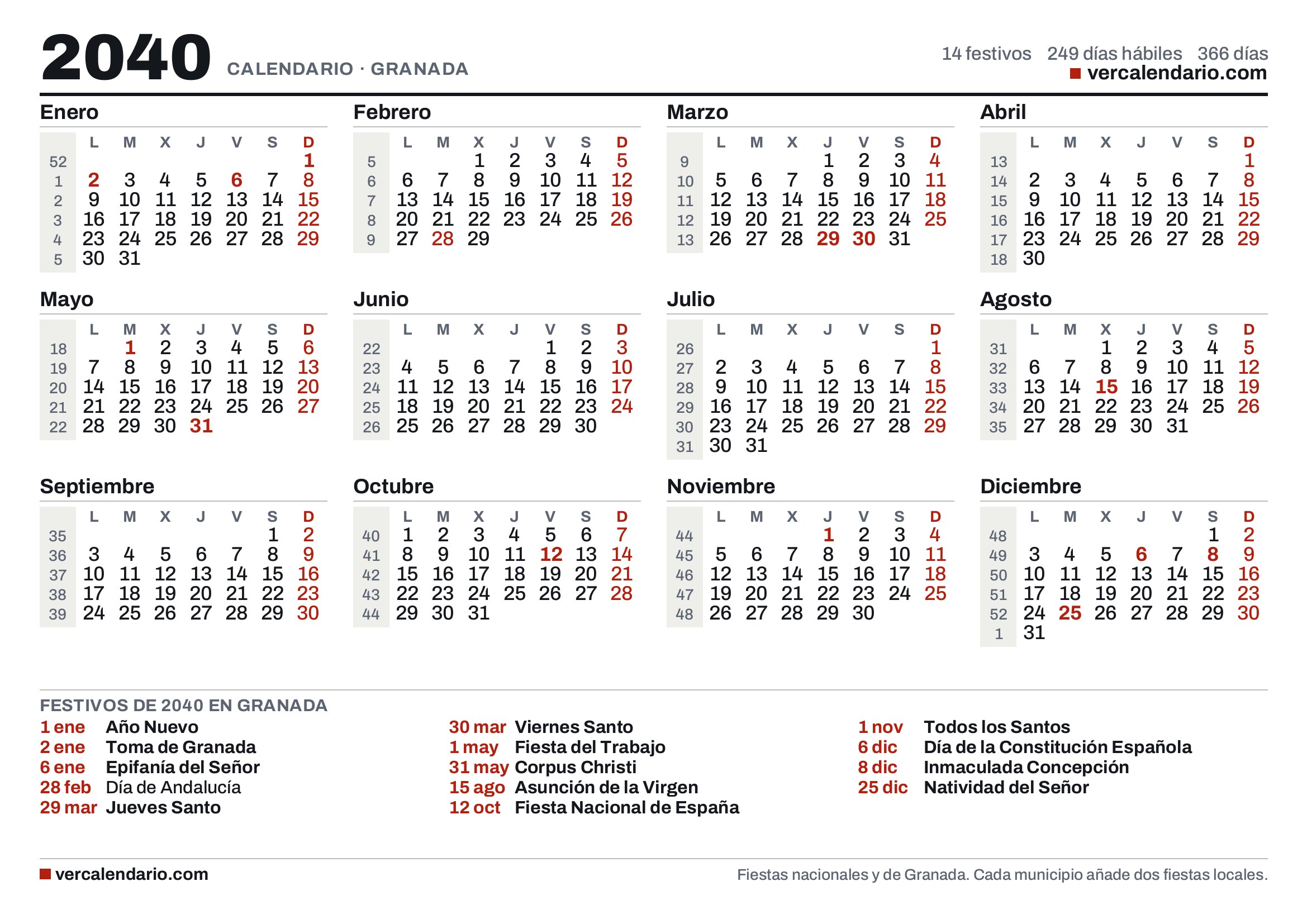 2040 CALENDARIO · GRANADA

14 festivos 249 días hábiles 366 días
vercalendario.com

Enero

| | L | M | X | J | V | S | D |
|---|---|---|---|---|---|---|---|
| 52 | | | | | | | 1 |
| 1 | 2 | 3 | 4 | 5 | 6 | 7 | 8 |
| 2 | 9 | 10 | 11 | 12 | 13 | 14 | 15 |
| 3 | 16 | 17 | 18 | 19 | 20 | 21 | 22 |
| 4 | 23 | 24 | 25 | 26 | 27 | 28 | 29 |
| 5 | 30 | 31 | | | | | |

Febrero

| | L | M | X | J | V | S | D |
|---|---|---|---|---|---|---|---|
| 5 | | | 1 | 2 | 3 | 4 | 5 |
| 6 | 6 | 7 | 8 | 9 | 10 | 11 | 12 |
| 7 | 13 | 14 | 15 | 16 | 17 | 18 | 19 |
| 8 | 20 | 21 | 22 | 23 | 24 | 25 | 26 |
| 9 | 27 | 28 | 29 | | | | |

Marzo

| | L | M | X | J | V | S | D |
|---|---|---|---|---|---|---|---|
| 9 | | | | 1 | 2 | 3 | 4 |
| 10 | 5 | 6 | 7 | 8 | 9 | 10 | 11 |
| 11 | 12 | 13 | 14 | 15 | 16 | 17 | 18 |
| 12 | 19 | 20 | 21 | 22 | 23 | 24 | 25 |
| 13 | 26 | 27 | 28 | 29 | 30 | 31 | |

Abril

| | L | M | X | J | V | S | D |
|---|---|---|---|---|---|---|---|
| 13 | | | | | | | 1 |
| 14 | 2 | 3 | 4 | 5 | 6 | 7 | 8 |
| 15 | 9 | 10 | 11 | 12 | 13 | 14 | 15 |
| 16 | 16 | 17 | 18 | 19 | 20 | 21 | 22 |
| 17 | 23 | 24 | 25 | 26 | 27 | 28 | 29 |
| 18 | 30 | | | | | | |

Mayo

| | L | M | X | J | V | S | D |
|---|---|---|---|---|---|---|---|
| 18 | | 1 | 2 | 3 | 4 | 5 | 6 |
| 19 | 7 | 8 | 9 | 10 | 11 | 12 | 13 |
| 20 | 14 | 15 | 16 | 17 | 18 | 19 | 20 |
| 21 | 21 | 22 | 23 | 24 | 25 | 26 | 27 |
| 22 | 28 | 29 | 30 | 31 | | | |

Junio

| | L | M | X | J | V | S | D |
|---|---|---|---|---|---|---|---|
| 22 | | | | | 1 | 2 | 3 |
| 23 | 4 | 5 | 6 | 7 | 8 | 9 | 10 |
| 24 | 11 | 12 | 13 | 14 | 15 | 16 | 17 |
| 25 | 18 | 19 | 20 | 21 | 22 | 23 | 24 |
| 26 | 25 | 26 | 27 | 28 | 29 | 30 | |

Julio

| | L | M | X | J | V | S | D |
|---|---|---|---|---|---|---|---|
| 26 | | | | | | | 1 |
| 27 | 2 | 3 | 4 | 5 | 6 | 7 | 8 |
| 28 | 9 | 10 | 11 | 12 | 13 | 14 | 15 |
| 29 | 16 | 17 | 18 | 19 | 20 | 21 | 22 |
| 30 | 23 | 24 | 25 | 26 | 27 | 28 | 29 |
| 31 | 30 | 31 | | | | | |

Agosto

| | L | M | X | J | V | S | D |
|---|---|---|---|---|---|---|---|
| 31 | | | 1 | 2 | 3 | 4 | 5 |
| 32 | 6 | 7 | 8 | 9 | 10 | 11 | 12 |
| 33 | 13 | 14 | 15 | 16 | 17 | 18 | 19 |
| 34 | 20 | 21 | 22 | 23 | 24 | 25 | 26 |
| 35 | 27 | 28 | 29 | 30 | 31 | | |

Septiembre

| | L | M | X | J | V | S | D |
|---|---|---|---|---|---|---|---|
| 35 | | | | | | 1 | 2 |
| 36 | 3 | 4 | 5 | 6 | 7 | 8 | 9 |
| 37 | 10 | 11 | 12 | 13 | 14 | 15 | 16 |
| 38 | 17 | 18 | 19 | 20 | 21 | 22 | 23 |
| 39 | 24 | 25 | 26 | 27 | 28 | 29 | 30 |

Octubre

| | L | M | X | J | V | S | D |
|---|---|---|---|---|---|---|---|
| 40 | 1 | 2 | 3 | 4 | 5 | 6 | 7 |
| 41 | 8 | 9 | 10 | 11 | 12 | 13 | 14 |
| 42 | 15 | 16 | 17 | 18 | 19 | 20 | 21 |
| 43 | 22 | 23 | 24 | 25 | 26 | 27 | 28 |
| 44 | 29 | 30 | 31 | | | | |

Noviembre

| | L | M | X | J | V | S | D |
|---|---|---|---|---|---|---|---|
| 44 | | | | 1 | 2 | 3 | 4 |
| 45 | 5 | 6 | 7 | 8 | 9 | 10 | 11 |
| 46 | 12 | 13 | 14 | 15 | 16 | 17 | 18 |
| 47 | 19 | 20 | 21 | 22 | 23 | 24 | 25 |
| 48 | 26 | 27 | 28 | 29 | 30 | | |

Diciembre

| | L | M | X | J | V | S | D |
|---|---|---|---|---|---|---|---|
| 48 | | | | | | 1 | 2 |
| 49 | 3 | 4 | 5 | 6 | 7 | 8 | 9 |
| 50 | 10 | 11 | 12 | 13 | 14 | 15 | 16 |
| 51 | 17 | 18 | 19 | 20 | 21 | 22 | 23 |
| 52 | 24 | 25 | 26 | 27 | 28 | 29 | 30 |
| 1 | 31 | | | | | | |

FESTIVOS DE 2040 EN GRANADA

1 ene Año Nuevo
2 ene Toma de Granada
6 ene Epifanía del Señor
28 feb Día de Andalucía
29 mar Jueves Santo

30 mar Viernes Santo
1 may Fiesta del Trabajo
31 may Corpus Christi
15 ago Asunción de la Virgen
12 oct Fiesta Nacional de España

1 nov Todos los Santos
6 dic Día de la Constitución Española
8 dic Inmaculada Concepción
25 dic Natividad del Señor

vercalendario.com

Fiestas nacionales y de Granada. Cada municipio añade dos fiestas locales.